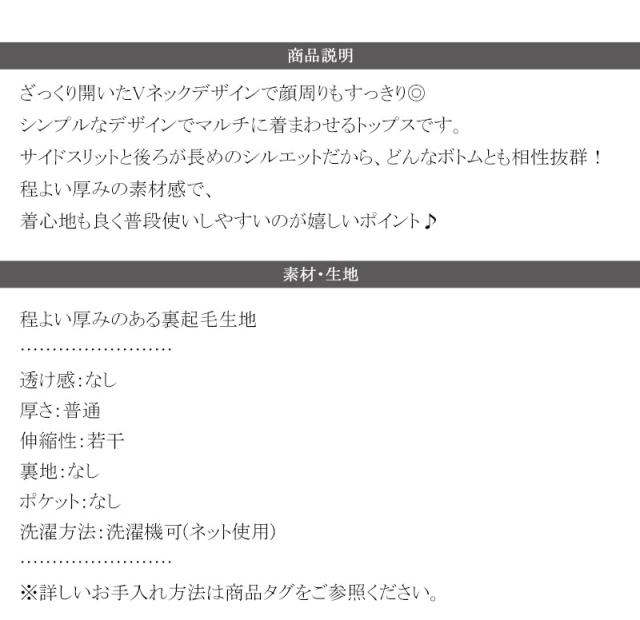 商品説明

ざっくり開いたVネックデザインで顔周りもすっきり◎
シンプルなデザインでマルチに着まわせるトップスです。
サイドスリットと後ろが長めのシルエットだから、どんなボトムとも相性抜群！
程よい厚みの素材感で、
着心地も良く普段使いしやすいのが嬉しいポイント♪

素材・生地

程よい厚みのある裏起毛生地
……………………
透け感:なし
厚さ:普通
伸縮性:若干
裏地:なし
ポケット:なし
洗濯方法:洗濯機可(ネット使用)
……………………
※詳しいお手入れ方法は商品タグをご参照ください。